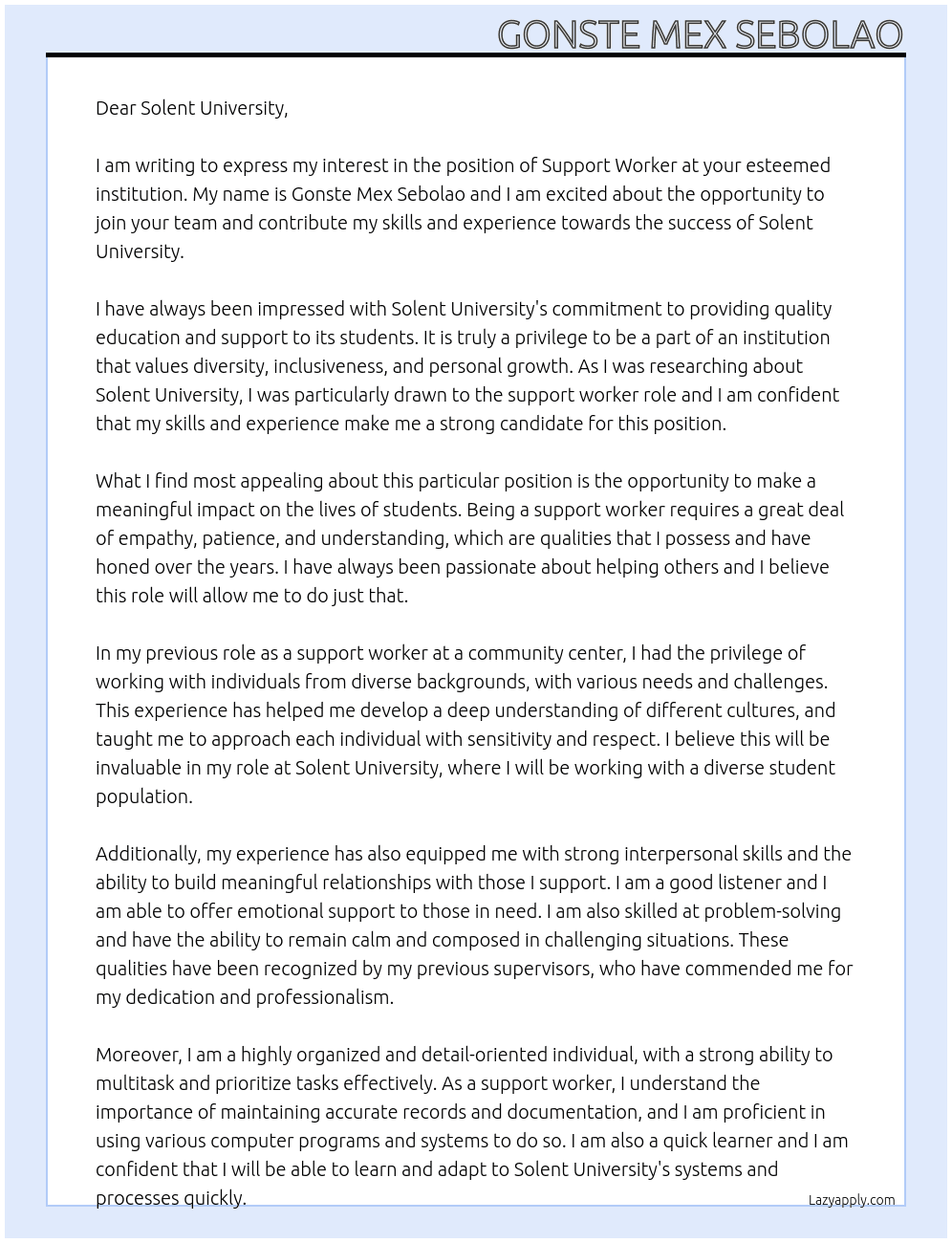 GONSTE MEX SEBOLAO

Dear Solent University,

I am writing to express my interest in the position of Support Worker at your esteemed institution. My name is Gonste Mex Sebolao and I am excited about the opportunity to join your team and contribute my skills and experience towards the success of Solent University.

I have always been impressed with Solent University's commitment to providing quality education and support to its students. It is truly a privilege to be a part of an institution that values diversity, inclusiveness, and personal growth. As I was researching about Solent University, I was particularly drawn to the support worker role and I am confident that my skills and experience make me a strong candidate for this position.

What I find most appealing about this particular position is the opportunity to make a meaningful impact on the lives of students. Being a support worker requires a great deal of empathy, patience, and understanding, which are qualities that I possess and have honed over the years. I have always been passionate about helping others and I believe this role will allow me to do just that.

In my previous role as a support worker at a community center, I had the privilege of working with individuals from diverse backgrounds, with various needs and challenges. This experience has helped me develop a deep understanding of different cultures, and taught me to approach each individual with sensitivity and respect. I believe this will be invaluable in my role at Solent University, where I will be working with a diverse student population.

Additionally, my experience has also equipped me with strong interpersonal skills and the ability to build meaningful relationships with those I support. I am a good listener and I am able to offer emotional support to those in need. I am also skilled at problem-solving and have the ability to remain calm and composed in challenging situations. These qualities have been recognized by my previous supervisors, who have commended me for my dedication and professionalism.

Moreover, I am a highly organized and detail-oriented individual, with a strong ability to multitask and prioritize tasks effectively. As a support worker, I understand the importance of maintaining accurate records and documentation, and I am proficient in using various computer programs and systems to do so. I am also a quick learner and I am confident that I will be able to learn and adapt to Solent University's systems and processes quickly.

Lazyapply.com